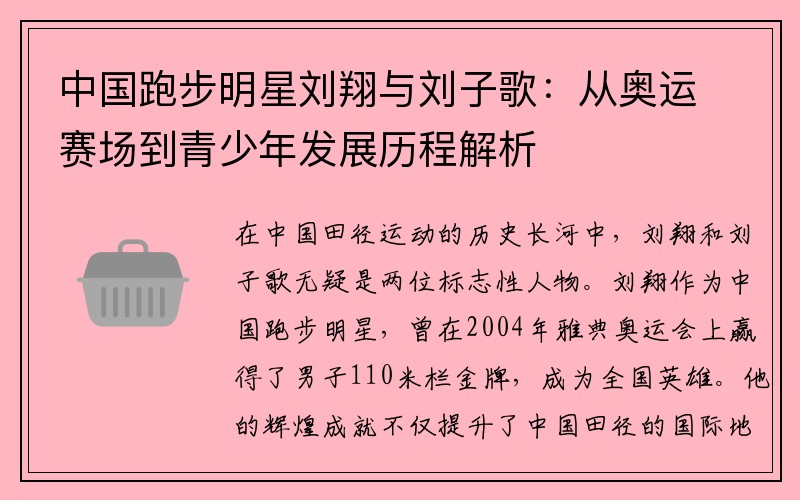 中国跑步明星刘翔与刘子歌：从奥运赛场到青少年发展历程解析

在中国田径运动的历史长河中，刘翔和刘子歌无疑是两位标志性人物。刘翔作为中国跑步明星，曾在2004年雅典奥运会上赢得了男子110米栏金牌，成为全国英雄。他的辉煌成就不仅提升了中国田径的国际地